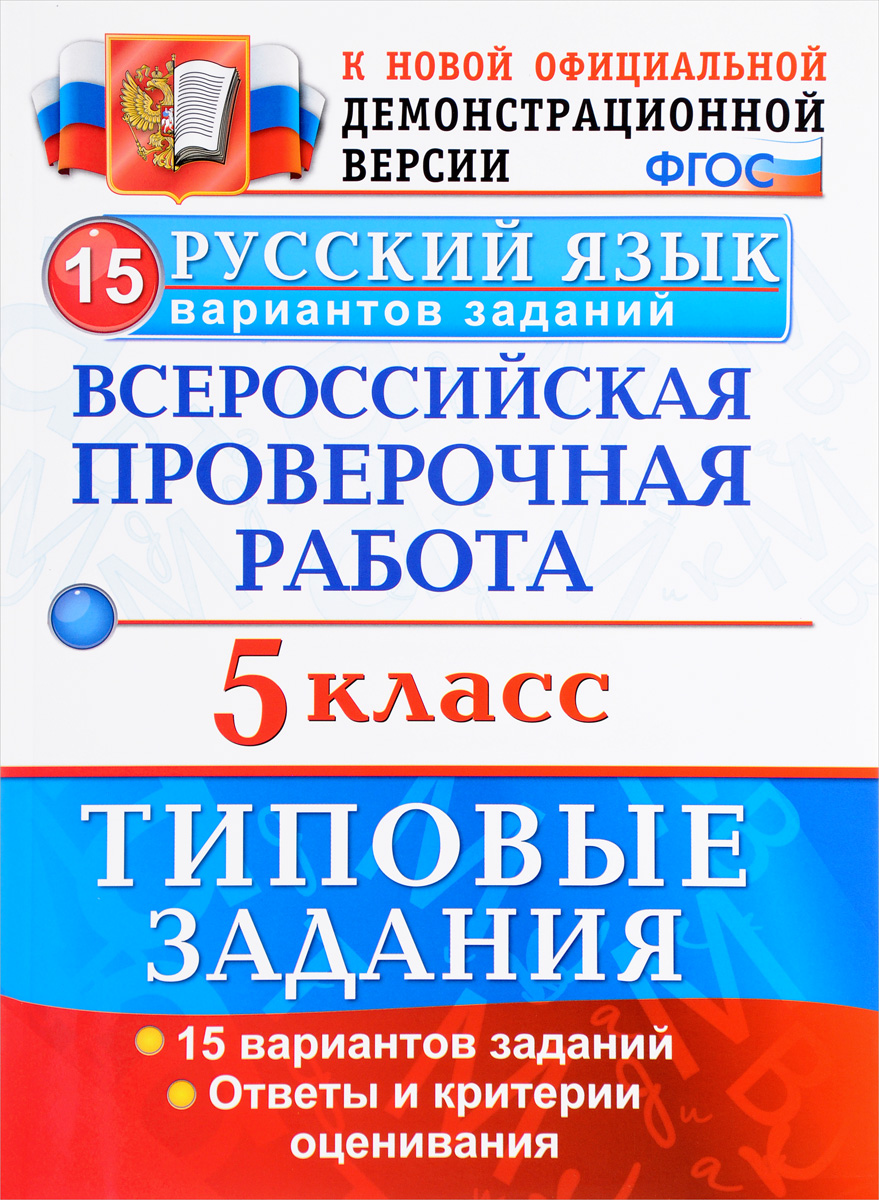 К НОВОЙ ОФИЦИАЛЬНОЙ ДЕМОНСТРАЦИОННОЙ ВЕРСИИ

ФГОС

15 РУССКИЙ ЯЗЫК вариантов заданий

ВСЕРОССИЙСКАЯ ПРОВЕРОЧНАЯ РАБОТА

5 класс

ТИПОВЫЕ ЗАДАНИЯ

15 вариантов заданий

Ответы и критерии оценивания